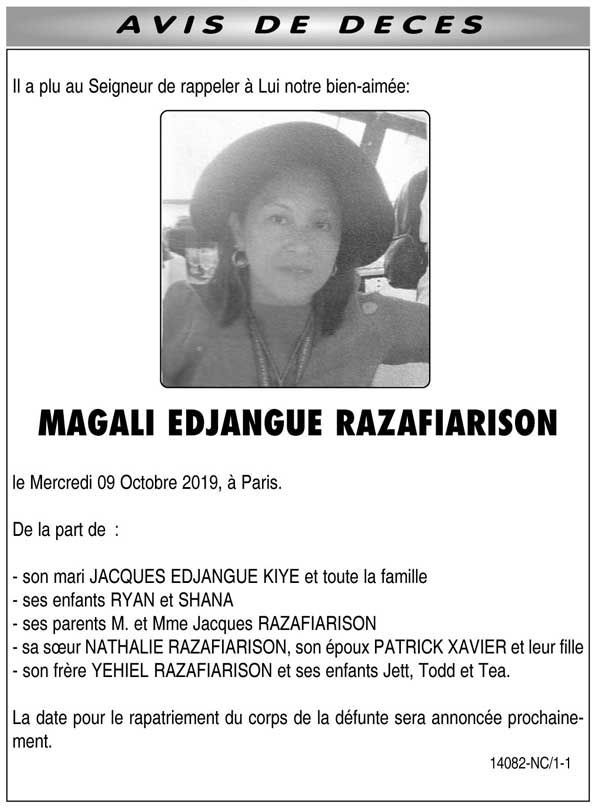 AVIS DE DECES

Il a plu au Seigneur de rappeler à Lui notre bien-aimée:

MAGALI EDJANGUE RAZAFIARISON

le Mercredi 09 Octobre 2019, à Paris.

De la part de :

- son mari JACQUES EDJANGUE KIYE et toute la famille
- ses enfants RYAN et SHANA
- ses parents M. et Mme Jacques RAZAFIARISON
- sa sœur NATHALIE RAZAFIARISON, son époux PATRICK XAVIER et leur fille
- son frère YEHIEL RAZAFIARISON et ses enfants Jett, Todd et Tea.

La date pour le rapatriement du corps de la défunte sera annoncée prochainement.

14082-NC/1-1